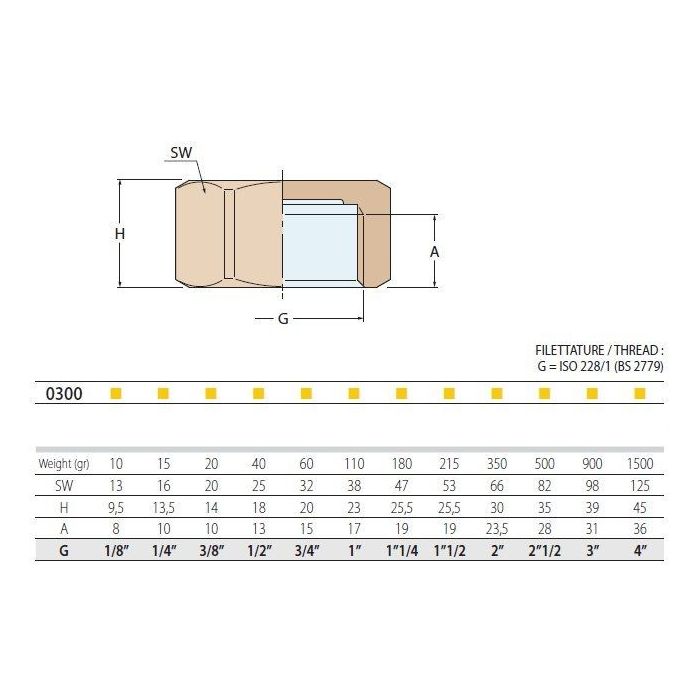 SW

H

A

G

FILETTATURE / THREAD :
G = ISO 228/1 (BS 2779)

0300

| Weight (gr) | 10 | 15 | 20 | 40 | 60 | 110 | 180 | 215 | 350 | 500 | 900 | 1500 |
|---|---|---|---|---|---|---|---|---|---|---|---|---|
| SW | 13 | 16 | 20 | 25 | 32 | 38 | 47 | 53 | 66 | 82 | 98 | 125 |
| H | 9,5 | 13,5 | 14 | 18 | 20 | 23 | 25,5 | 25,5 | 30 | 35 | 39 | 45 |
| A | 8 | 10 | 10 | 13 | 15 | 17 | 19 | 19 | 23,5 | 28 | 31 | 36 |
| G | 1/8" | 1/4" | 3/8" | 1/2" | 3/4" | 1" | 1"1/4 | 1"1/2 | 2" | 2"1/2 | 3" | 4" |